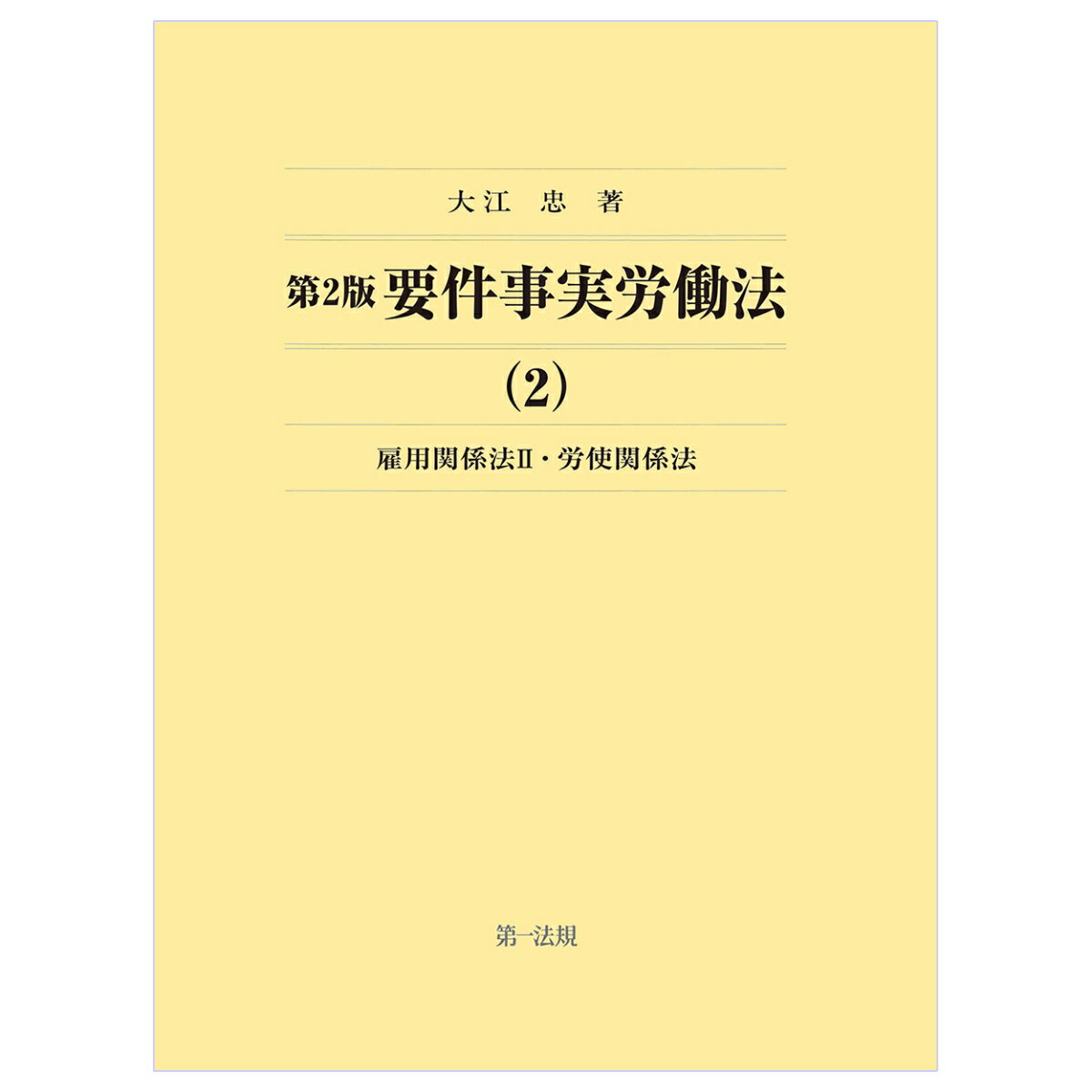 大江 忠 著

第2版 要件事実労働法

(2)

雇用関係法Ⅱ・労使関係法

第一法規